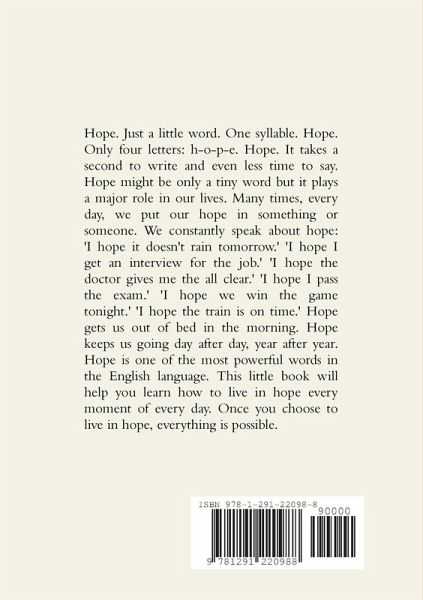 Hope. Just a little word. One syllable. Hope. Only four letters: h-o-p-e. Hope. It takes a second to write and even less time to say. Hope might be only a tiny word but it plays a major role in our lives. Many times, every day, we put our hope in something or someone. We constantly speak about hope: 'I hope it doesn't rain tomorrow.' 'I hope I get an interview for the job.' 'I hope the doctor gives me the all clear.' 'I hope I pass the exam.' 'I hope we win the game tonight.' 'I hope the train is on time.' Hope gets us out of bed in the morning. Hope keeps us going day after day, year after year. Hope is one of the most powerful words in the English language. This little book will help you learn how to live in hope every moment of every day. Once you choose to live in hope, everything is possible.

ISBN 978-1-291-22098-8

90000

9 781291 220988